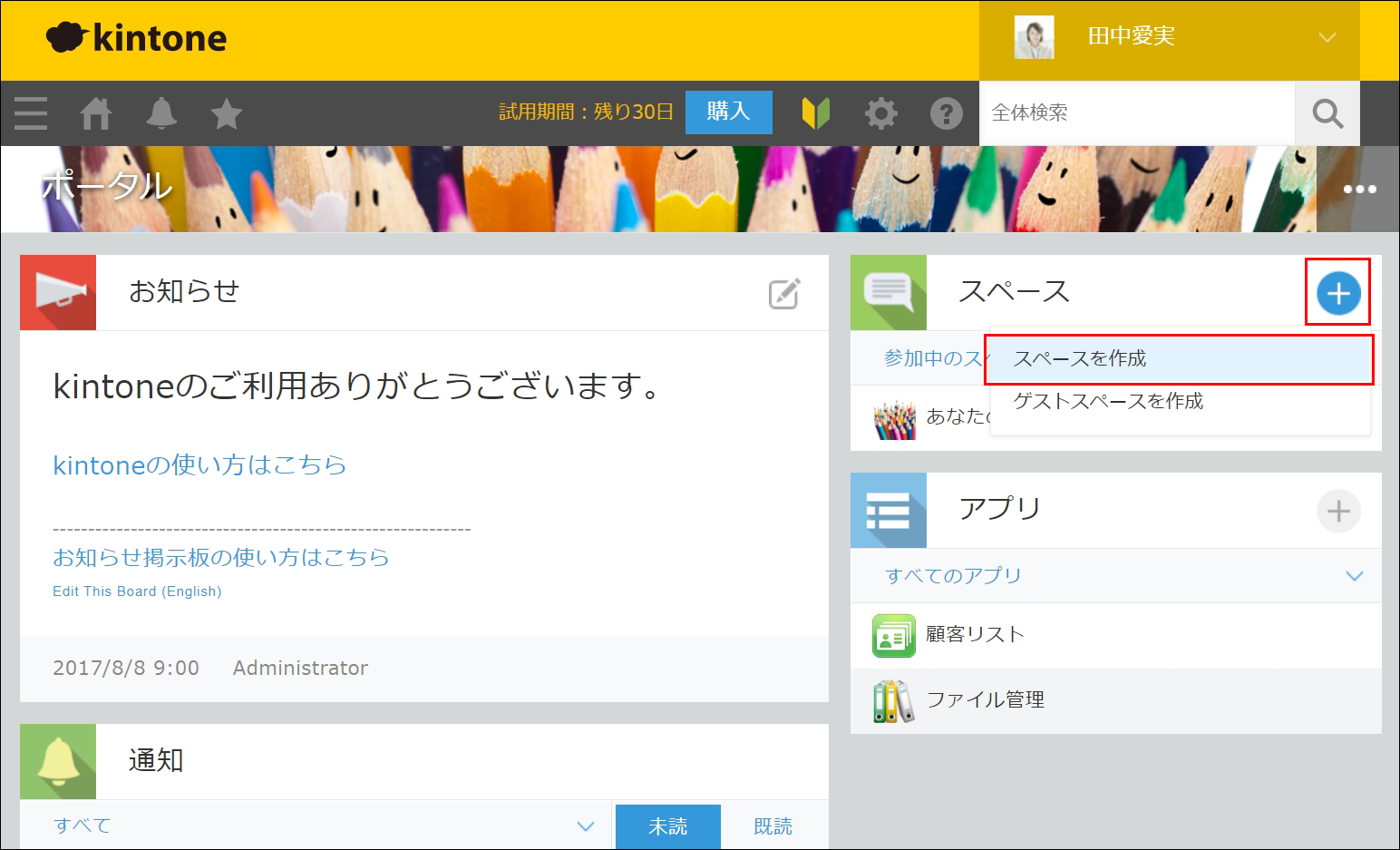 kintone

田中愛実

試用期間：残り30日 購入

全体検索

ポータル

お知らせ

kintoneのご利用ありがとうございます。

kintoneの使い方はこちら

------------------------------------------------------------
お知らせ掲示板の使い方はこちら
Edit This Board (English)

2017/8/8 9:00 Administrator

通知

すべて

未読 既読

スペース

参加中のス

スペースを作成

ゲストスペースを作成

あなた

アプリ

すべてのアプリ

顧客リスト

ファイル管理